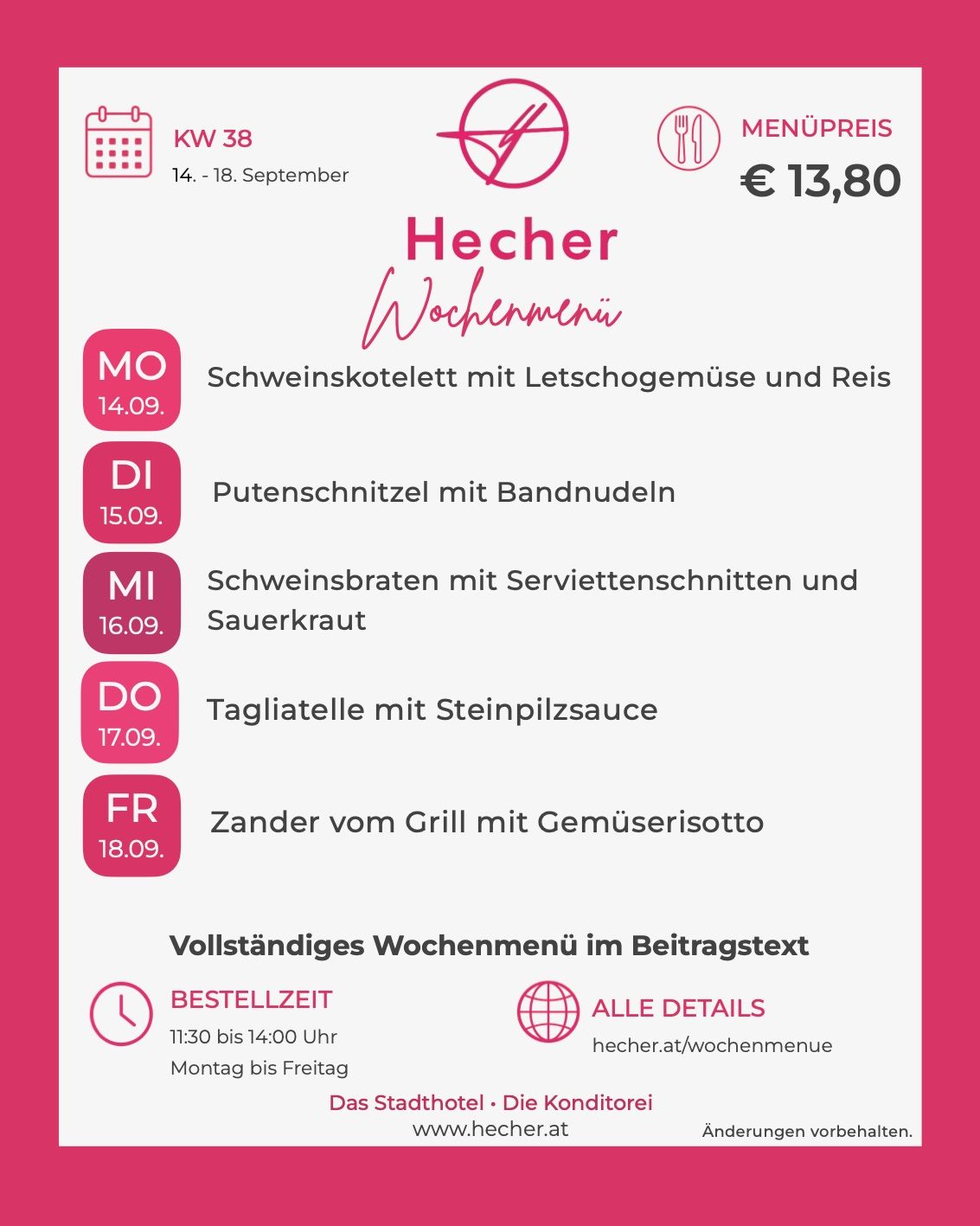 KW 38
14. - 18. September

MENÜPREIS
€ 13,80

Hecher
Wochenmenü

MO
14.09.
Schweinskotelett mit Letschogemüse und Reis

DI
15.09.
Putenschnitzel mit Bandnudeln

MI
16.09.
Schweinsbraten mit Serviettenschnitten und Sauerkraut

DO
17.09.
Tagliatelle mit Steinpilzsauce

FR
18.09.
Zander vom Grill mit Gemüserisotto

Vollständiges Wochenmenü im Beitragstext

BESTELLZEIT
11:30 bis 14:00 Uhr
Montag bis Freitag

ALLE DETAILS
hecher.at/wochenmenue

Das Stadthotel • Die Konditorei
www.hecher.at

Änderungen vorbehalten.